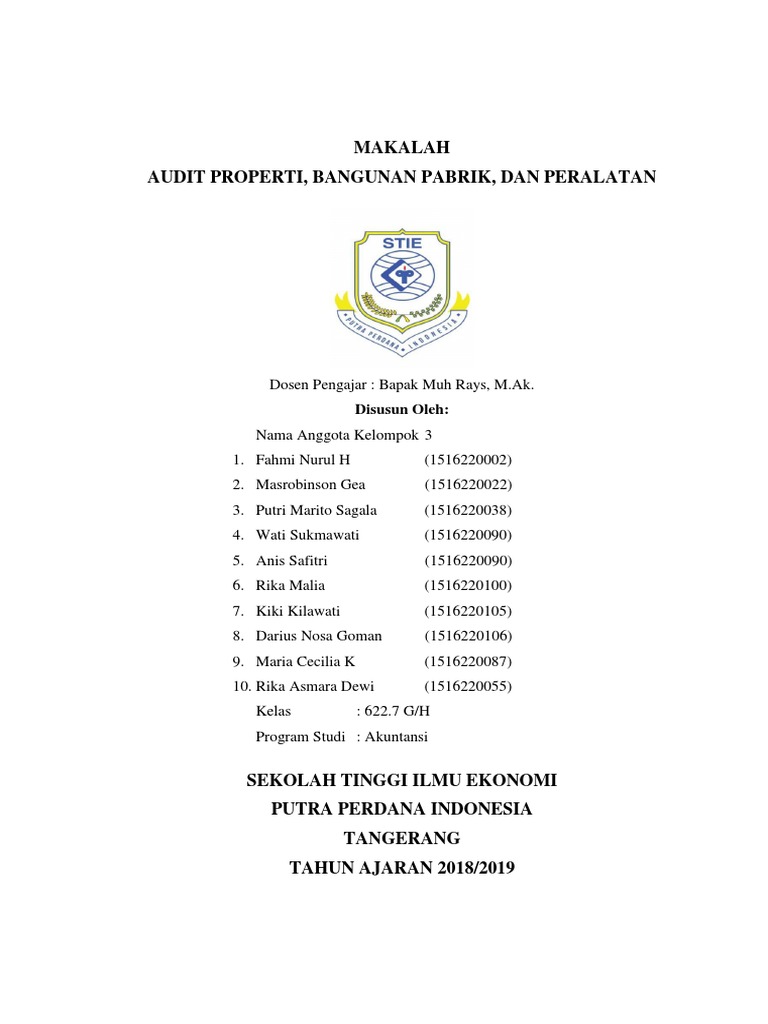 MAKALAH
AUDIT PROPERTI, BANGUNAN PABRIK, DAN PERALATAN

STIE
PUTRA PERDANA INDONESIA

Dosen Pengajar : Bapak Muh Rays, M.Ak.

Disusun Oleh:

Nama Anggota Kelompok 3

1. Fahmi Nurul H (1516220002)
2. Masrobinson Gea (1516220022)
3. Putri Marito Sagala (1516220038)
4. Wati Sukmawati (1516220090)
5. Anis Safitri (1516220090)
6. Rika Malia (1516220100)
7. Kiki Kilawati (1516220105)
8. Darius Nosa Goman (1516220106)
9. Maria Cecilia K (1516220087)
10. Rika Asmara Dewi (1516220055)

Kelas : 622.7 G/H
Program Studi : Akuntansi

SEKOLAH TINGGI ILMU EKONOMI
PUTRA PERDANA INDONESIA
TANGERANG
TAHUN AJARAN 2018/2019